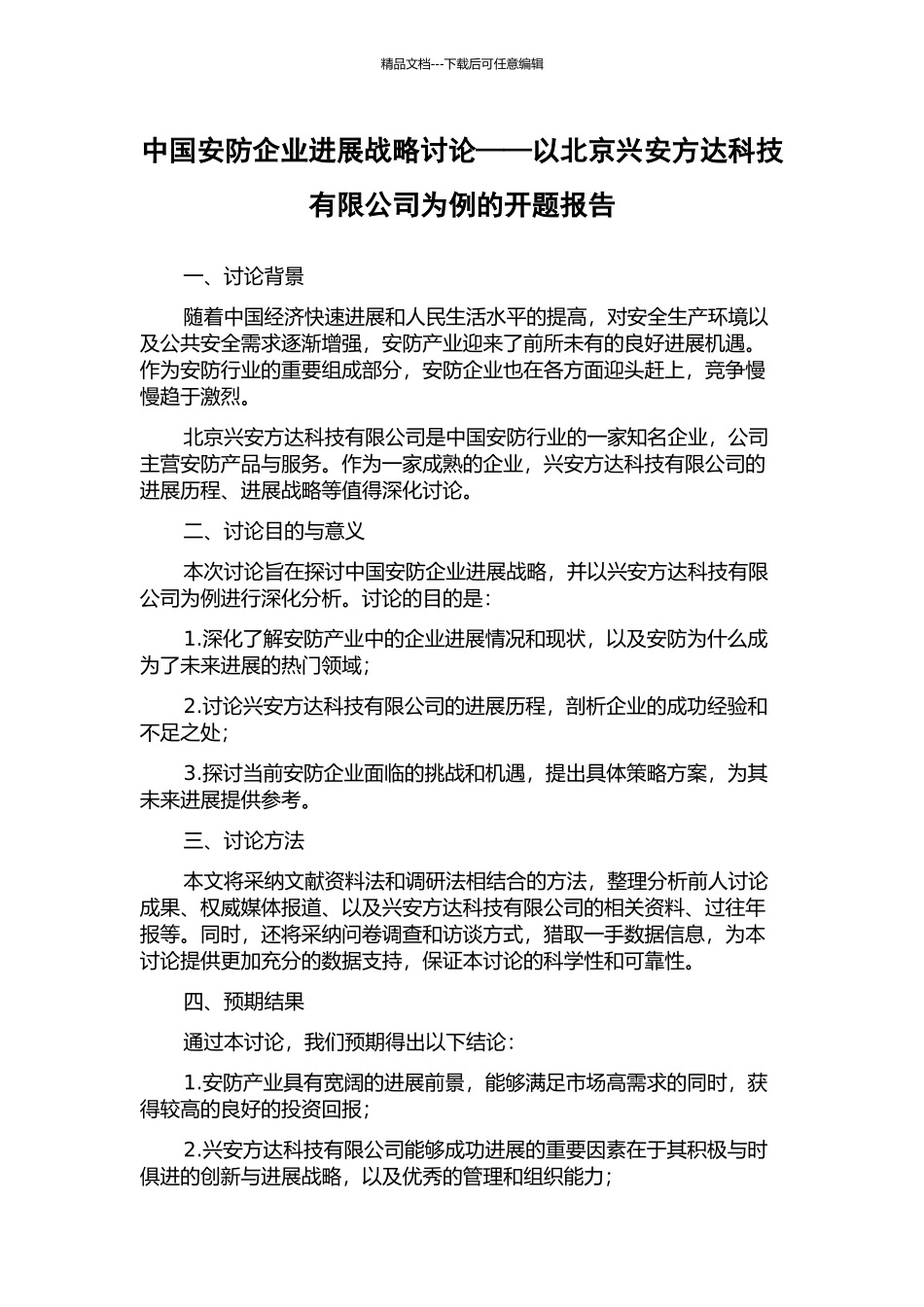 精品文档---下载后可任意编辑

中国安防企业进展战略讨论——以北京兴安方达科技有限公司为例的开题报告

一、讨论背景

随着中国经济快速进展和人民生活水平的提高，对安全生产环境以及公共安全需求逐渐增强，安防产业迎来了前所未有的良好进展机遇。作为安防行业的重要组成部分，安防企业也在各方面迎头赶上，竞争慢慢趋于激烈。

北京兴安方达科技有限公司是中国安防行业的一家知名企业，公司主营安防产品与服务。作为一家成熟的企业，兴安方达科技有限公司的进展历程、进展战略等值得深化讨论。

二、讨论目的与意义

本次讨论旨在探讨中国安防企业进展战略，并以兴安方达科技有限公司为例进行深化分析。讨论的目的是：

1.深化了解安防产业中的企业进展情况和现状，以及安防为什么成为了未来进展的热门领域；

2.讨论兴安方达科技有限公司的进展历程，剖析企业的成功经验和不足之处；

3.探讨当前安防企业面临的挑战和机遇，提出具体策略方案，为其未来进展提供参考。

三、讨论方法

本文将采纳文献资料法和调研法相结合的方法，整理分析前人讨论成果、权威媒体报道、以及兴安方达科技有限公司的相关资料、过往年报等。同时，还将采纳问卷调查和访谈方式，猎取一手数据信息，为本讨论提供更加充分的数据支持，保证本讨论的科学性和可靠性。

四、预期结果

通过本讨论，我们预期得出以下结论：

1.安防产业具有宽阔的进展前景，能够满足市场高需求的同时，获得较高的良好的投资回报；

2.兴安方达科技有限公司能够成功进展的重要因素在于其积极与时俱进的创新与进展战略，以及优秀的管理和组织能力；